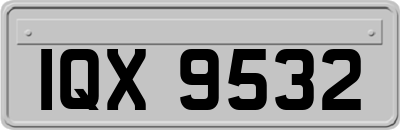 IQX 9532